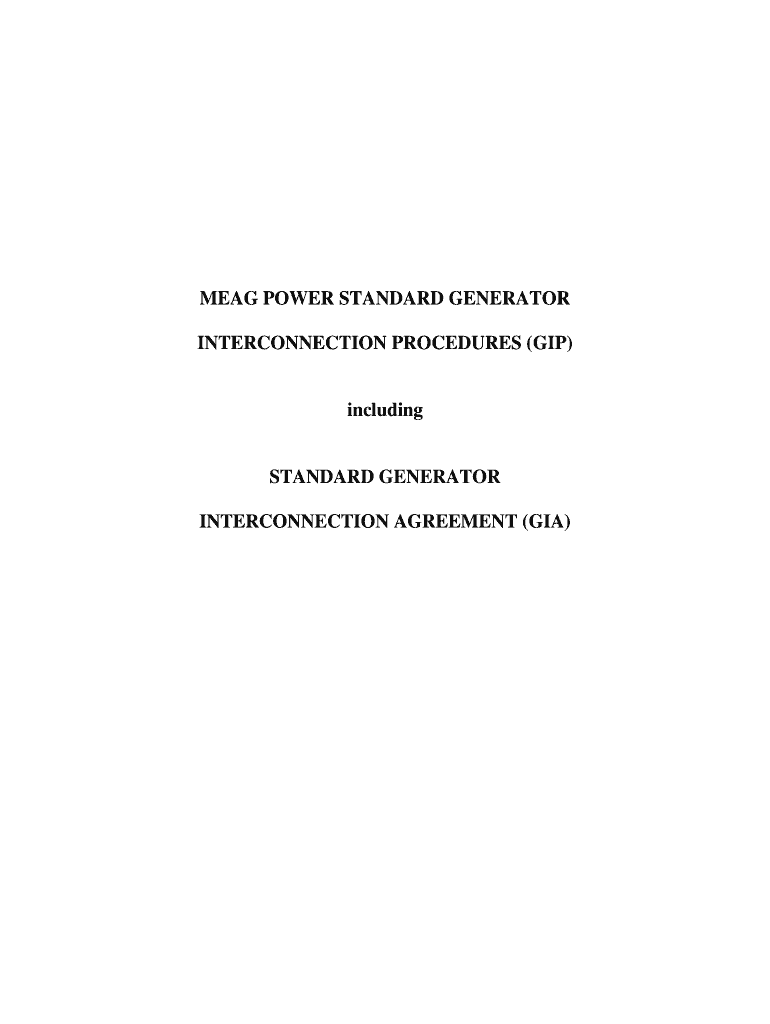 MEAG POWER STANDARD GENERATOR

INTERCONNECTION PROCEDURES (GIP)

including

STANDARD GENERATOR

INTERCONNECTION AGREEMENT (GIA)